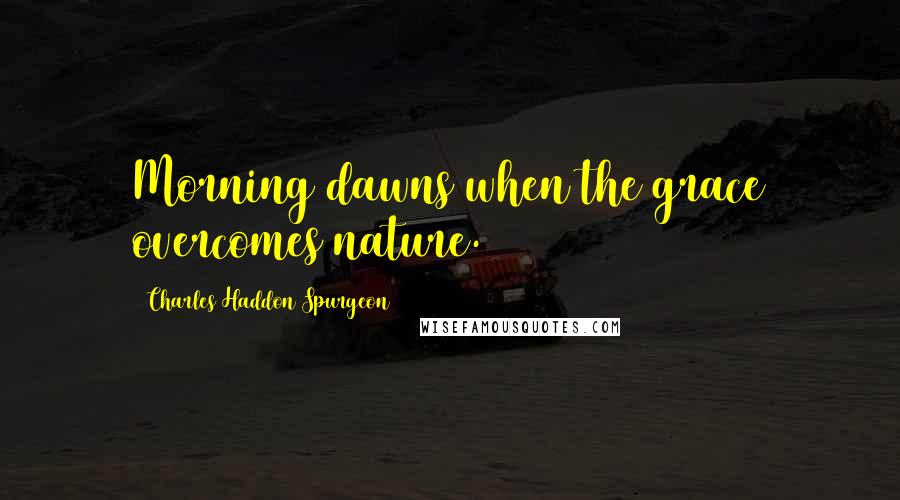 Morning dawns when the grace overcomes nature.

Charles Haddon Spurgeon

WISEFAMOUSQUOTES.COM